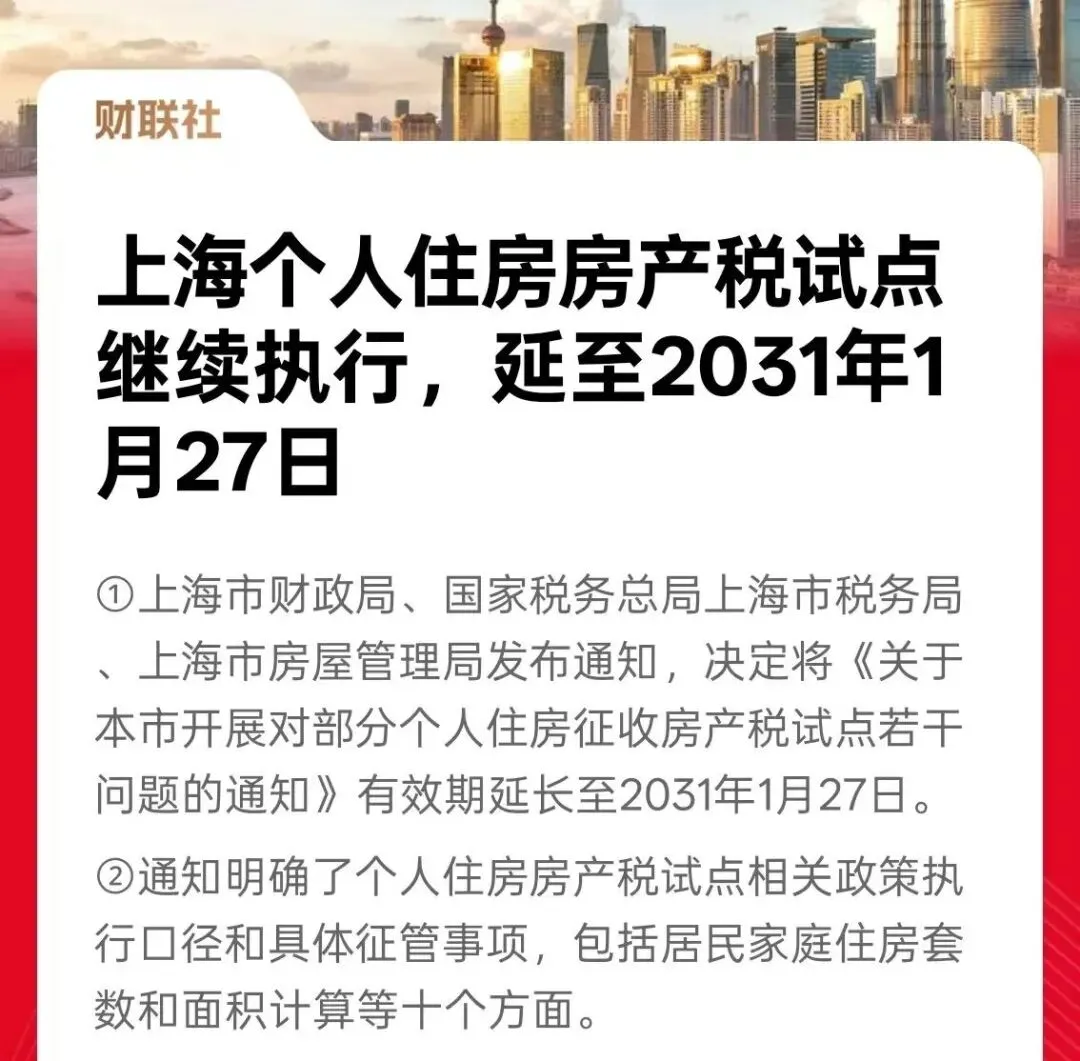 财联社

上海个人住房房产税试点继续执行，延至2031年1月27日

①上海市财政局、国家税务总局上海市税务局、上海市房屋管理局发布通知，决定将《关于本市开展对部分个人住房征收房产税试点若干问题的通知》有效期延长至2031年1月27日。

②通知明确了个人住房房产税试点相关政策执行口径和具体征管事项，包括居民家庭住房套数和面积计算等十个方面。